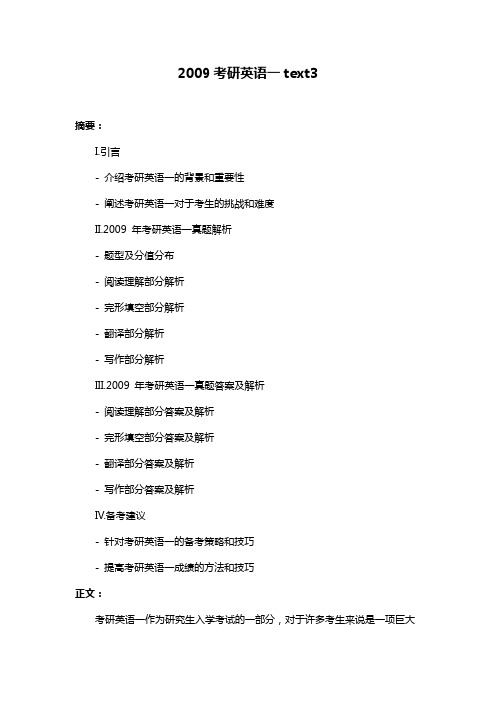 2009 考研英语一 text3

摘要：

I.引言

- 介绍考研英语一的背景和重要性

- 阐述考研英语一对于考生的挑战和难度

II.2009 年考研英语一真题解析

- 题型及分值分布

- 阅读理解部分解析

- 完形填空部分解析

- 翻译部分解析

- 写作部分解析

III.2009 年考研英语一真题答案及解析

- 阅读理解部分答案及解析

- 完形填空部分答案及解析

- 翻译部分答案及解析

- 写作部分答案及解析

IV.备考建议

- 针对考研英语一的备考策略和技巧

- 提高考研英语一成绩的方法和技巧

正文：

考研英语一作为研究生入学考试的一部分，对于许多考生来说是一项巨大